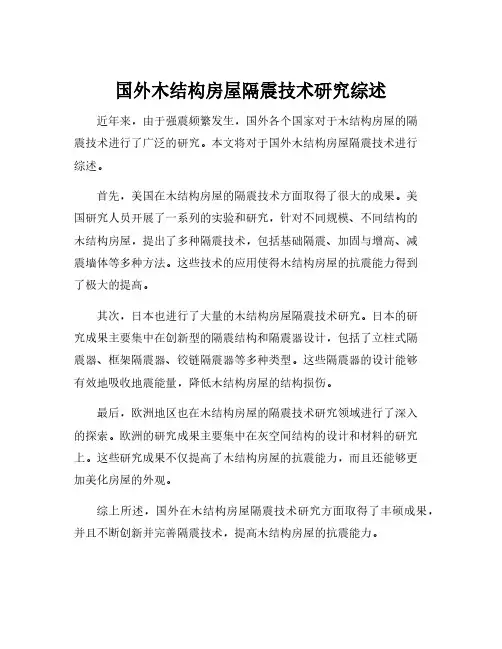 国外木结构房屋隔震技术研究综述

近年来，由于强震频繁发生，国外各个国家对于木结构房屋的隔震技术进行了广泛的研究。本文将对于国外木结构房屋隔震技术进行综述。

首先，美国在木结构房屋的隔震技术方面取得了很大的成果。美国研究人员开展了一系列的实验和研究，针对不同规模、不同结构的木结构房屋，提出了多种隔震技术，包括基础隔震、加固与增高、减震墙体等多种方法。这些技术的应用使得木结构房屋的抗震能力得到了极大的提高。

其次，日本也进行了大量的木结构房屋隔震技术研究。日本的研究成果主要集中在创新型的隔震结构和隔震器设计，包括了立柱式隔震器、框架隔震器、铰链隔震器等多种类型。这些隔震器的设计能够有效地吸收地震能量，降低木结构房屋的结构损伤。

最后，欧洲地区也在木结构房屋的隔震技术研究领域进行了深入的探索。欧洲的研究成果主要集中在灰空间结构的设计和材料的研究上。这些研究成果不仅提高了木结构房屋的抗震能力，而且还能够更加美化房屋的外观。

综上所述，国外在木结构房屋隔震技术研究方面取得了丰硕成果，并且不断创新并完善隔震技术，提高木结构房屋的抗震能力。